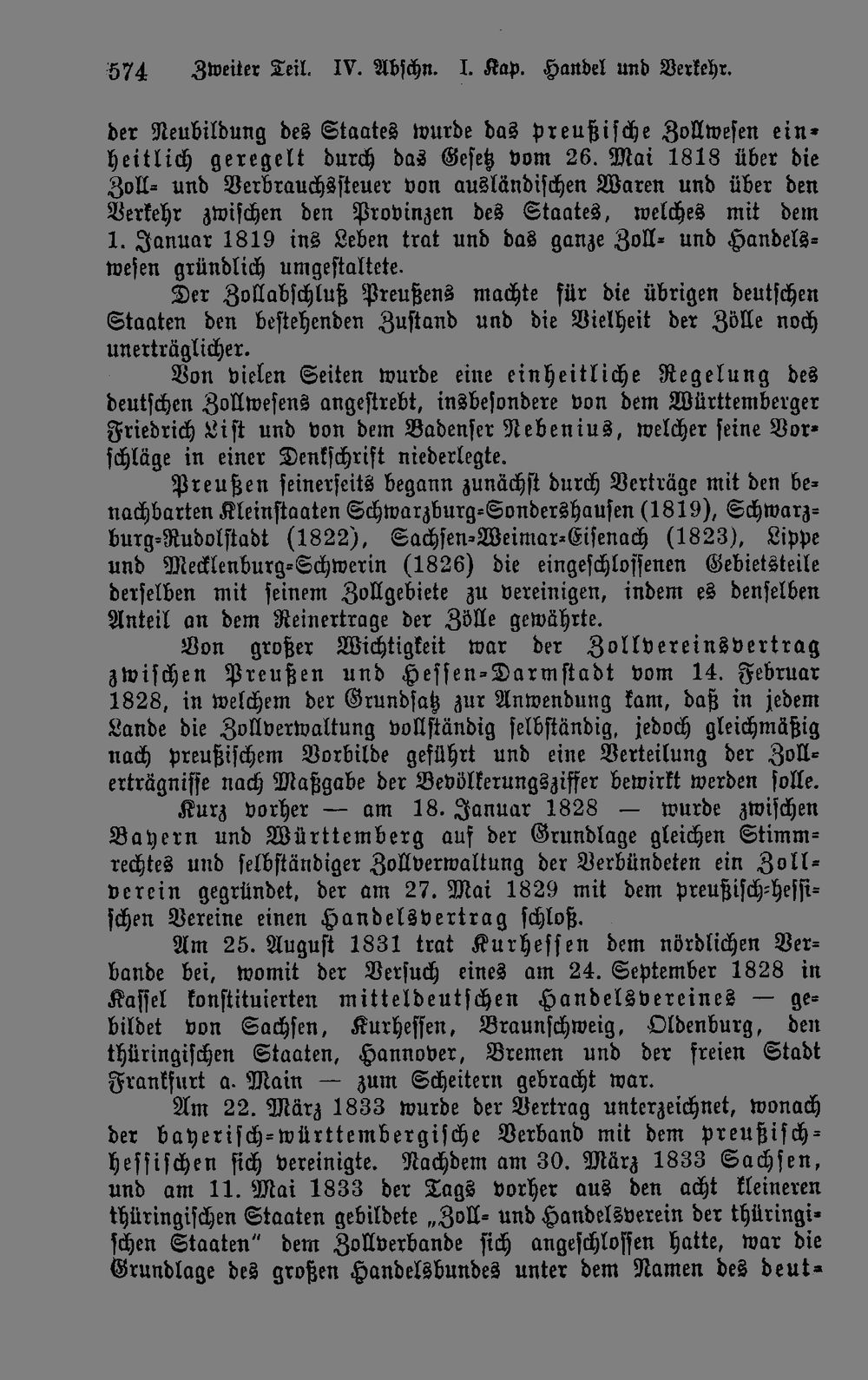 574 Zweiter Teil. IV. Abschn. I. Kap. Handel und Verkehr.

der Neubildung des Staates wurde das preußische Zollwesen einheitlich geregelt durch das Gesetz vom 26. Mai 1818 über die Zoll- und Verbrauchssteuer von ausländischen Waren und über den Verkehr zwischen den Provinzen des Staates, welches mit dem 1. Januar 1819 ins Leben trat und das ganze Zoll- und Handelswesen gründlich umgestaltete.

Der Zollabschluß Preußens machte für die übrigen deutschen Staaten den bestehenden Zustand und die Vielheit der Zölle noch unerträglicher.

Von vielen Seiten wurde eine einheitliche Regelung des deutschen Zollwesens angestrebt, insbesondere von dem Württemberger Friedrich List und von dem Badenser Nebenius, welcher seine Vorschläge in einer Denkschrift niederlegte.

Preußen seinerseits begann zunächst durch Verträge mit den benachbarten Kleinstaaten Schwarzburg-Sondershausen (1819), Schwarzburg-Rudolstadt (1822), Sachsen-Weimar-Eisenach (1823), Lippe und Mecklenburg-Schwerin (1826) die eingeschlossenen Gebietsteile derselben mit seinem Zollgebiete zu vereinigen, indem es denselben Anteil an dem Reinertrage der Zölle gewährte.

Von großer Wichtigkeit war der Zollvereinsvertrag zwischen Preußen und Hessen-Darmstadt vom 14. Februar 1828, in welchem der Grundsatz zur Anwendung kam, daß in jedem Lande die Zollverwaltung vollständig selbständig, jedoch gleichmäßig nach preußischem Vorbilde geführt und eine Verteilung der Zollerträgnisse nach Maßgabe der Bevölkerungsziffer bewirkt werden solle.

Kurz vorher — am 18. Januar 1828 — wurde zwischen Bayern und Württemberg auf der Grundlage gleichen Stimmrechtes und selbständiger Zollverwaltung der Verbündeten ein Zollverein gegründet, der am 27. Mai 1829 mit dem preußisch-hessischen Vereine einen Handelsvertrag schloß.

Am 25. August 1831 trat Kurhessen dem nördlichen Verbande bei, womit der Versuch eines am 24. September 1828 in Kassel konstituierten mitteldeutschen Handelsvereines — gebildet von Sachsen, Kurhessen, Braunschweig, Oldenburg, den thüringischen Staaten, Hannover, Bremen und der freien Stadt Frankfurt a. Main — zum Scheitern gebracht war.

Am 22. März 1833 wurde der Vertrag unterzeichnet, wonach der bayerisch-württembergische Verband mit dem preußisch-hessischen sich vereinigte. Nachdem am 30. März 1833 Sachsen, und am 11. Mai 1833 der Tags vorher aus den acht kleineren thüringischen Staaten gebildete „Zoll- und Handelsverein der thüringischen Staaten" dem Zollverbande sich angeschlossen hatte, war die Grundlage des großen Handelsbundes unter dem Namen des deut-